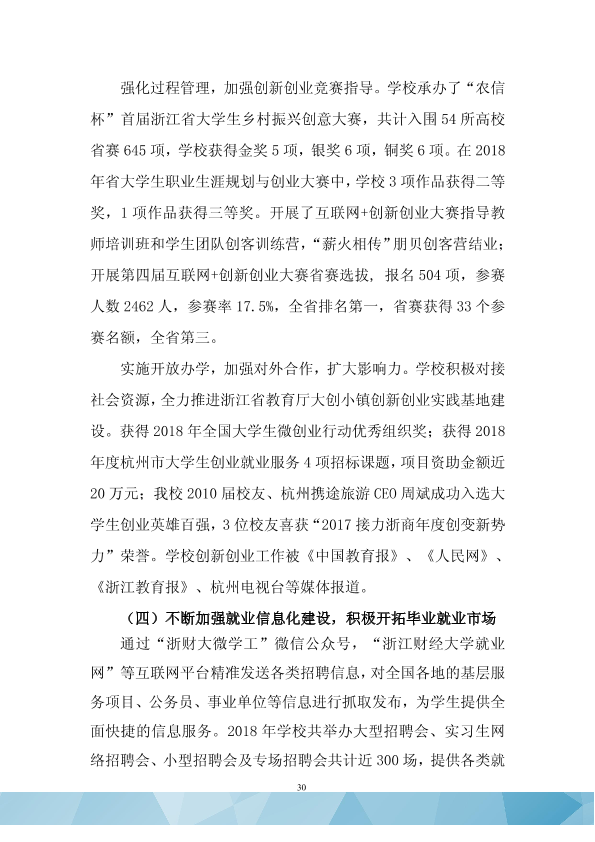 强化过程管理，加强创新创业竞赛指导。学校承办了“农信杯”首届浙江省大学生乡村振兴创意大赛，共计入围54所高校省赛645项，学校获得金奖5项，银奖6项，铜奖6项。在2018年省大学生职业生涯规划与创业大赛中，学校3项作品获得二等奖，1项作品获得三等奖。开展了互联网+创新创业大赛指导教师培训班和学生团队创客训练营，“薪火相传”朋贝创客营结业；开展第四届互联网+创新创业大赛省赛选拔，报名504项，参赛人数2462人，参赛率17.5%，全省排名第一，省赛获得33个参赛名额，全省第三。

实施开放办学，加强对外合作，扩大影响力。学校积极对接社会资源，全力推进浙江省教育厅大创小镇创新创业实践基地建设。获得2018年全国大学生微创业行动优秀组织奖；获得2018年度杭州市大学生创业就业服务4项招标课题，项目资助金额近20万元；我校2010届校友、杭州携途旅游CEO周斌成功入选大学生创业英雄百强，3位校友喜获“2017接力浙商年度创变新势力”荣誉。学校创新创业工作被《中国教育报》、《人民网》、《浙江教育报》、杭州电视台等媒体报道。

（四）不断加强就业信息化建设，积极开拓毕业就业市场

通过“浙财大微学工”微信公众号，“浙江财经大学就业网”等互联网平台精准发送各类招聘信息，对全国各地的基层服务项目、公务员、事业单位等信息进行抓取发布，为学生提供全面快捷的信息服务。2018年学校共举办大型招聘会、实习生网络招聘会、小型招聘会及专场招聘会共计近300场，提供各类就

30